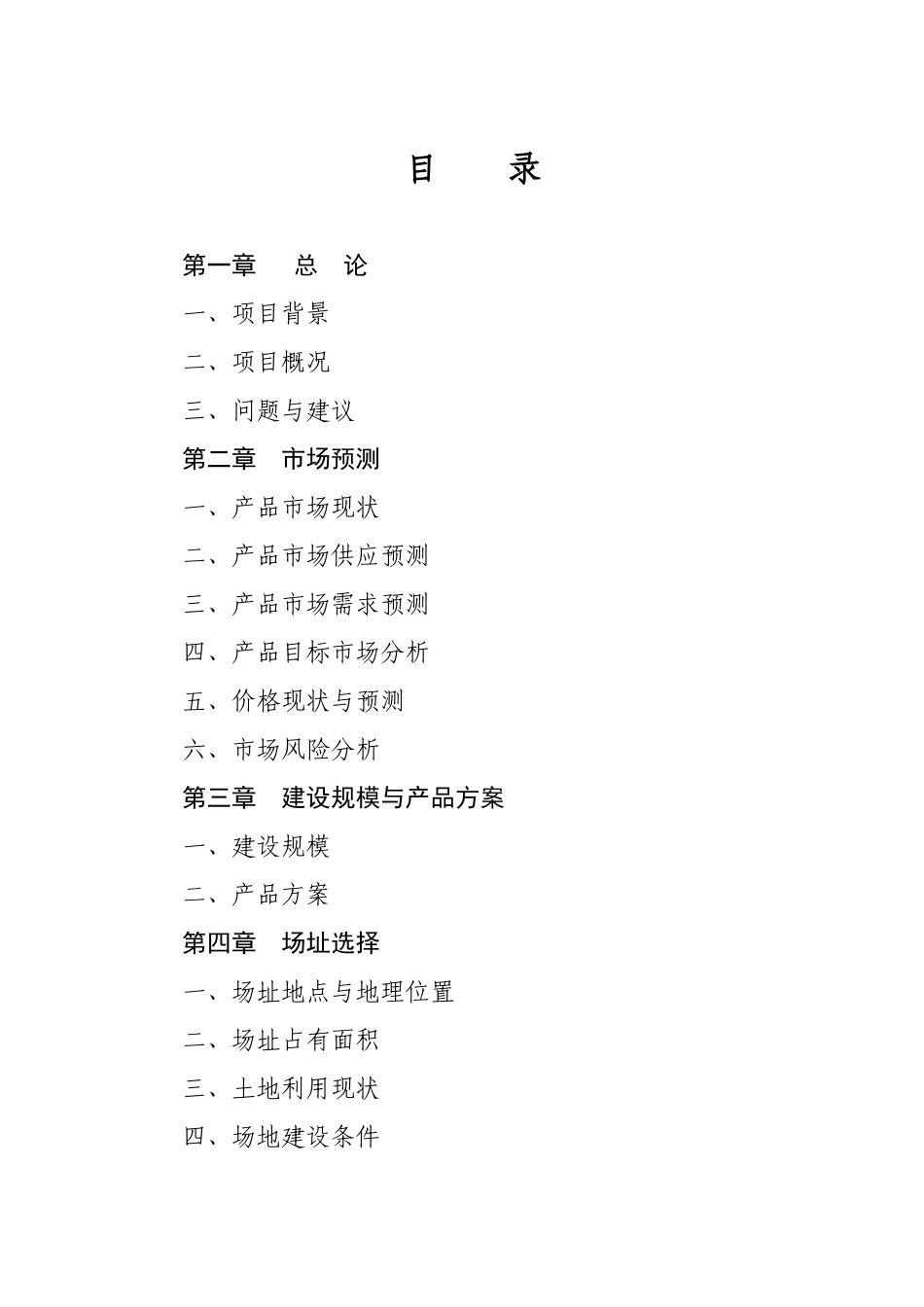 目　　录

第一章　　总　论

一、项目背景

二、项目概况

三、问题与建议

第二章　市场预测

一、产品市场现状

二、产品市场供应预测

三、产品市场需求预测

四、产品目标市场分析

五、价格现状与预测

六、市场风险分析

第三章　建设规模与产品方案

一、建设规模

二、产品方案

第四章　场址选择

一、场址地点与地理位置

二、场址占有面积

三、土地利用现状

四、场地建设条件